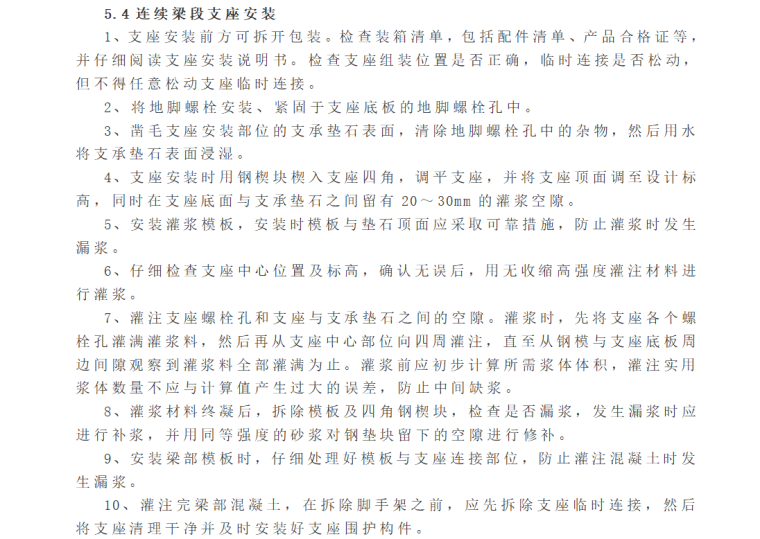 5.4 连续梁段支座安装

1、支座安装前方可拆开包装。检查装箱清单，包括配件清单、产品合格证等，并仔细阅读支座安装说明书。检查支座组装位置是否正确，临时连接是否松动，但不得任意松动支座临时连接。

2、将地脚螺栓安装、紧固于支座底板的地脚螺栓孔中。

3、凿毛支座安装部位的支承垫石表面，清除地脚螺栓孔中的杂物，然后用水将支承垫石表面浸湿。

4、支座安装时用钢楔块楔入支座四角，调平支座，并将支座顶面调至设计标高，同时在支座底面与支承垫石之间留有 20～30mm 的灌浆空隙。

5、安装灌浆模板，安装时模板与垫石顶面应采取可靠措施，防止灌浆时发生漏浆。

6、仔细检查支座中心位置及标高，确认无误后，用无收缩高强度灌注材料进行灌浆。

7、灌注支座螺栓孔和支座与支承垫石之间的空隙。灌浆时，先将支座各个螺栓孔灌满灌浆料，然后再从支座中心部位向四周灌注，直至从钢模与支座底板周边间隙观察到灌浆料全部灌满为止。灌浆前应初步计算所需浆体体积，灌注实用浆体数量不应与计算值产生过大的误差，防止中间缺浆。

8、灌浆材料终凝后，拆除模板及四角钢楔块，检查是否漏浆，发生漏浆时应进行补浆，并用同等强度的砂浆对钢垫块留下的空隙进行修补。

9、安装梁部模板时，仔细处理好模板与支座连接部位，防止灌注混凝土时发生漏浆。

10、灌注完梁部混凝土，在拆除脚手架之前，应先拆除支座临时连接，然后将支座清理干净并及时安装好支座围护构件。